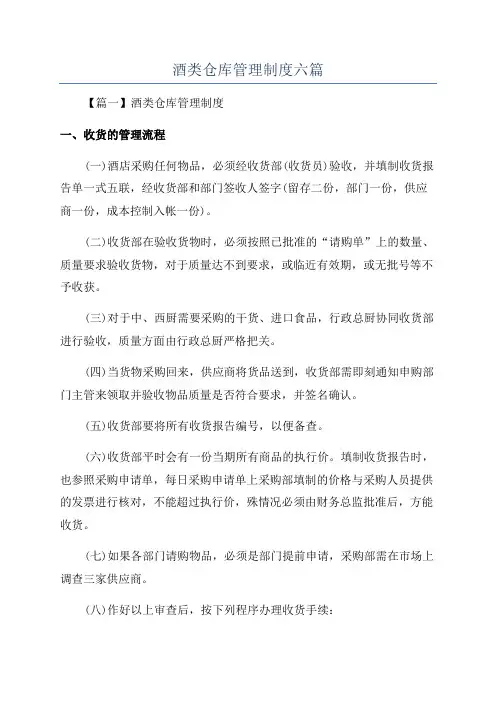 酒类仓库管理制度六篇

【篇一】酒类仓库管理制度

一、收货的管理流程

(一)酒店采购任何物品，必须经收货部(收货员)验收，并填制收货报告单一式五联，经收货部和部门签收人签字(留存二份，部门一份，供应商一份，成本控制入帐一份)。

(二)收货部在验收货物时，必须按照已批准的“请购单”上的数量、质量要求验收货物，对于质量达不到要求，或临近有效期，或无批号等不予收获。

(三)对于中、西厨需要采购的干货、进口食品，行政总厨协同收货部进行验收，质量方面由行政总厨严格把关。

(四)当货物采购回来，供应商将货品送到，收货部需即刻通知申购部门主管来领取并验收物品质量是否符合要求，并签名确认。

(五)收货部要将所有收货报告编号，以便备查。

(六)收货部平时会有一份当期所有商品的执行价。填制收货报告时，也参照采购申请单，每日采购申请单上采购部填制的价格与采购人员提供的发票进行核对，不能超过执行价，殊情况必须由财务总监批准后，方能收货。

(七)如果各部门请购物品，必须是部门提前申请，采购部需在市场上调查三家供应商。

(八)作好以上审查后，按下列程序办理收货手续: